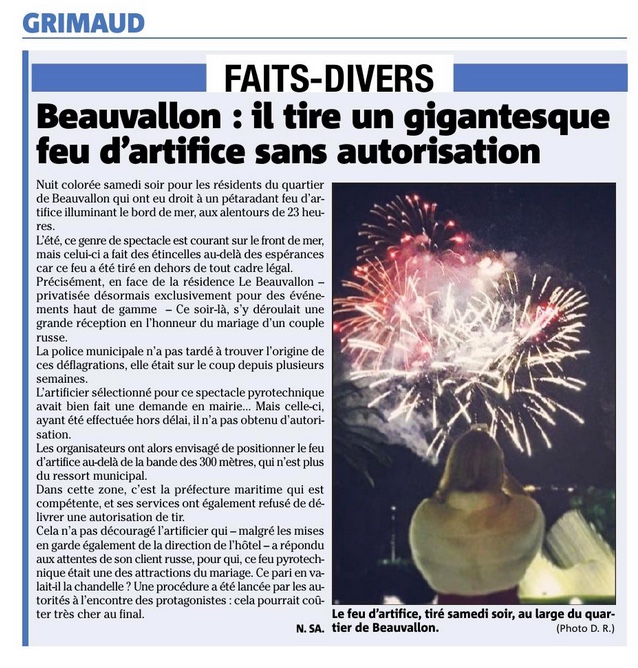 GRIMAUD

FAITS-DIVERS

Beauvallon : il tire un gigantesque feu d'artifice sans autorisation

Nuit colorée samedi soir pour les résidents du quartier de Beauvallon qui ont eu droit à un pétaradant feu d'artifice illuminant le bord de mer, aux alentours de 23 heures.
L'été, ce genre de spectacle est courant sur le front de mer, mais celui-ci a fait des étincelles au-delà des espérances car ce feu a été tiré en dehors de tout cadre légal.
Précisément, en face de la résidence Le Beauvallon – privatisée désormais exclusivement pour des événements haut de gamme – Ce soir-là, s'y déroulait une grande réception en l'honneur du mariage d'un couple russe.
La police municipale n'a pas tardé à trouver l'origine de ces déflagrations, elle était sur le coup depuis plusieurs semaines.
L'artificier sélectionné pour ce spectacle pyrotechnique avait bien fait une demande en mairie... Mais celle-ci, ayant été effectuée hors délai, il n'a pas obtenu d'autorisation.
Les organisateurs ont alors envisagé de positionner le feu d'artifice au-delà de la bande des 300 mètres, qui n'est plus du ressort municipal.
Dans cette zone, c'est la préfecture maritime qui est compétente, et ses services ont également refusé de délivrer une autorisation de tir.
Cela n'a pas découragé l'artificier qui – malgré les mises en garde également de la direction de l'hôtel – a répondu aux attentes de son client russe, pour qui, ce feu pyrotechnique était une des attractions du mariage. Ce pari en valait-il la chandelle ? Une procédure a été lancée par les autorités à l'encontre des protagonistes : cela pourrait coûter très cher au final.
N. SA.

Le feu d'artifice, tiré samedi soir, au large du quartier de Beauvallon.
(Photo D. R.)